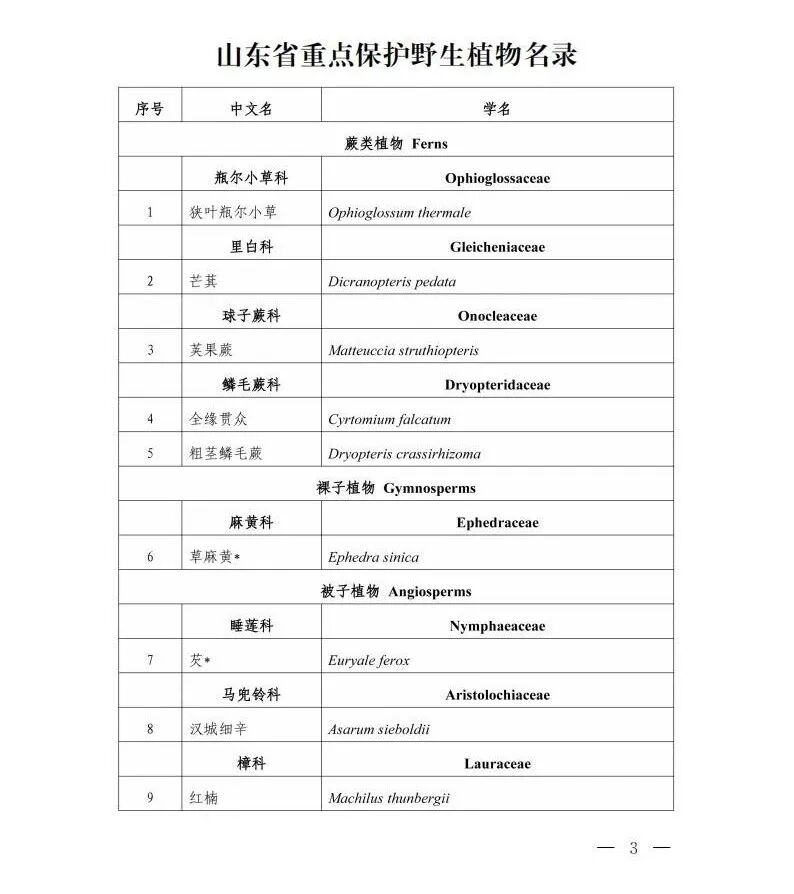 山东省重点保护野生植物名录

| 序号 | 中文名 | 学名 |
|---|---|---|
| 蕨类植物 Ferns | | |
| | 瓶尔小草科 | Ophioglossaceae |
| 1 | 狭叶瓶尔小草 | Ophioglossum thermale |
| | 里白科 | Gleicheniaceae |
| 2 | 芒萁 | Dicranopteris pedata |
| | 球子蕨科 | Onocleaceae |
| 3 | 荚果蕨 | Matteuccia struthiopteris |
| | 鳞毛蕨科 | Dryopteridaceae |
| 4 | 全缘贯众 | Cyrtomium falcatum |
| 5 | 粗茎鳞毛蕨 | Dryopteris crassirhizoma |
| 裸子植物 Gymnosperms | | |
| | 麻黄科 | Ephedraceae |
| 6 | 草麻黄* | Ephedra sinica |
| 被子植物 Angiosperms | | |
| | 睡莲科 | Nymphaeaceae |
| 7 | 芡* | Euryale ferox |
| | 马兜铃科 | Aristolochiaceae |
| 8 | 汉城细辛 | Asarum sieboldii |
| | 樟科 | Lauraceae |
| 9 | 红楠 | Machilus thunbergii |

— 3 —